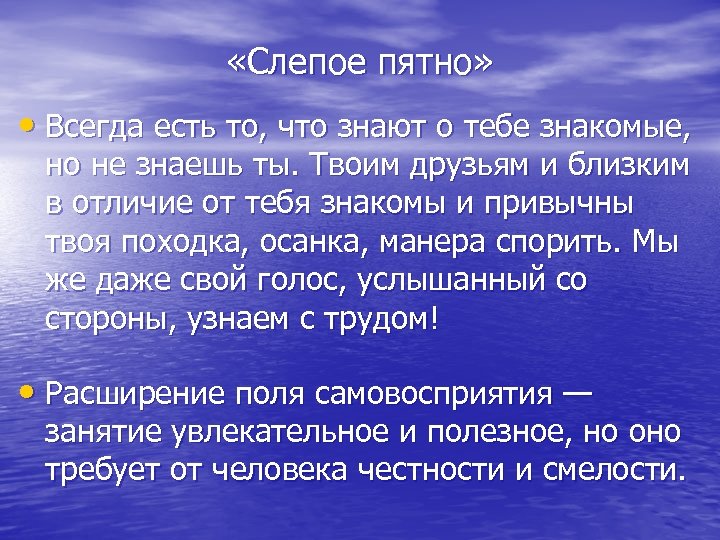 «Слепое пятно»

• Всегда есть то, что знают о тебе знакомые, но не знаешь ты. Твоим друзьям и близким в отличие от тебя знакомы и привычны твоя походка, осанка, манера спорить. Мы же даже свой голос, услышанный со стороны, узнаем с трудом!

• Расширение поля самовосприятия — занятие увлекательное и полезное, но оно требует от человека честности и смелости.